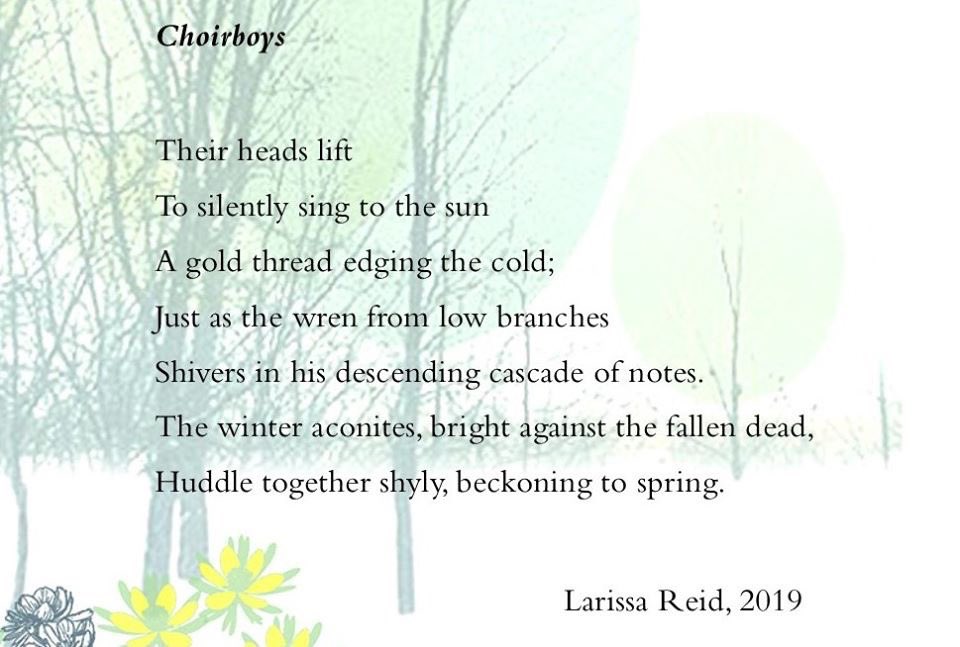 Choirboys

Their heads lift
To silently sing to the sun
A gold thread edging the cold;
Just as the wren from low branches
Shivers in his descending cascade of notes.
The winter aconites, bright against the fallen dead,
Huddle together shyly, beckoning to spring.

Larissa Reid, 2019